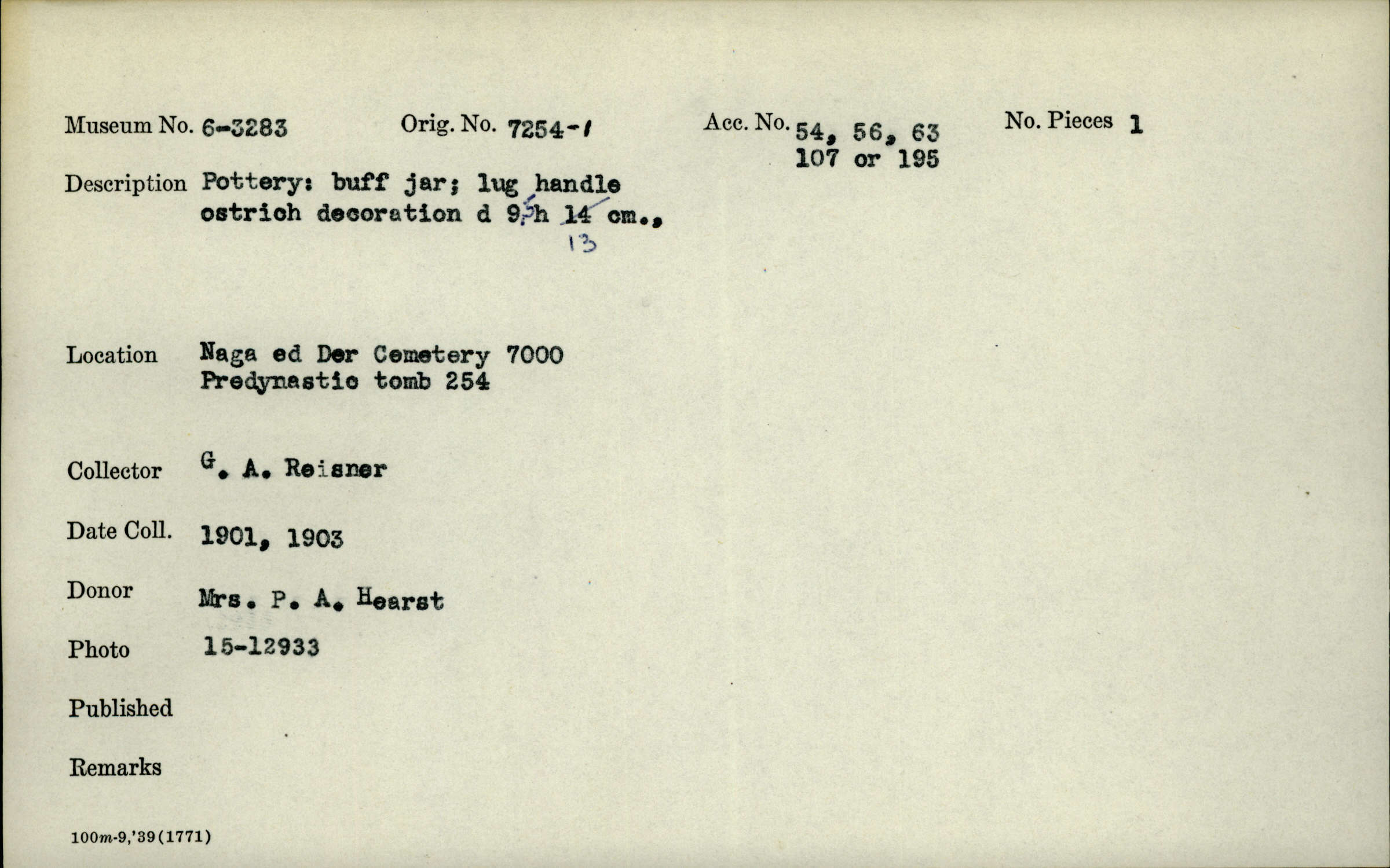 Museum No. 6-3283    Orig. No. 7254-1    Acc. No. 54, 56, 63 107 or 195    No. Pieces 1

Description Pottery: buff jar; lug handle ostrich decoration d 9.5 h 14 cm., 13

Location Naga ed Der Cemetery 7000 Predynastic tomb 254

Collector G. A. Reisner

Date Coll. 1901, 1903

Donor Mrs. P. A. Hearst

Photo 15-12933

Published

Remarks

100m-9,'39(1771)